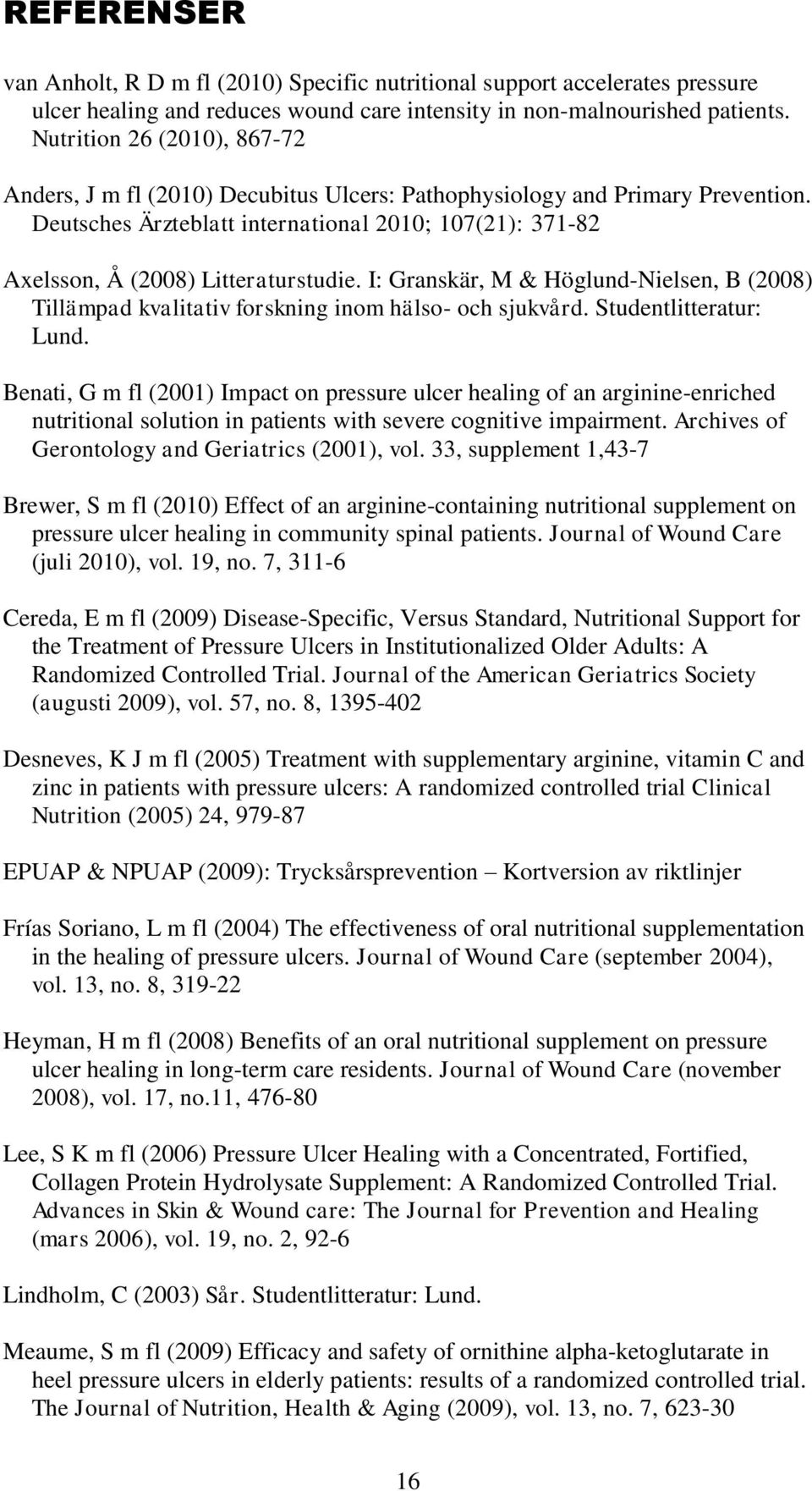 REFERENSER

van Anholt, R D m fl (2010) Specific nutritional support accelerates pressure ulcer healing and reduces wound care intensity in non-malnourished patients. Nutrition 26 (2010), 867-72

Anders, J m fl (2010) Decubitus Ulcers: Pathophysiology and Primary Prevention. Deutsches Ärzteblatt international 2010; 107(21): 371-82

Axelsson, Å (2008) Litteraturstudie. I: Granskär, M & Höglund-Nielsen, B (2008) Tillämpad kvalitativ forskning inom hälso- och sjukvård. Studentlitteratur: Lund.

Benati, G m fl (2001) Impact on pressure ulcer healing of an arginine-enriched nutritional solution in patients with severe cognitive impairment. Archives of Gerontology and Geriatrics (2001), vol. 33, supplement 1,43-7

Brewer, S m fl (2010) Effect of an arginine-containing nutritional supplement on pressure ulcer healing in community spinal patients. Journal of Wound Care (juli 2010), vol. 19, no. 7, 311-6

Cereda, E m fl (2009) Disease-Specific, Versus Standard, Nutritional Support for the Treatment of Pressure Ulcers in Institutionalized Older Adults: A Randomized Controlled Trial. Journal of the American Geriatrics Society (augusti 2009), vol. 57, no. 8, 1395-402

Desneves, K J m fl (2005) Treatment with supplementary arginine, vitamin C and zinc in patients with pressure ulcers: A randomized controlled trial Clinical Nutrition (2005) 24, 979-87

EPUAP & NPUAP (2009): Trycksårsprevention – Kortversion av riktlinjer

Frías Soriano, L m fl (2004) The effectiveness of oral nutritional supplementation in the healing of pressure ulcers. Journal of Wound Care (september 2004), vol. 13, no. 8, 319-22

Heyman, H m fl (2008) Benefits of an oral nutritional supplement on pressure ulcer healing in long-term care residents. Journal of Wound Care (november 2008), vol. 17, no.11, 476-80

Lee, S K m fl (2006) Pressure Ulcer Healing with a Concentrated, Fortified, Collagen Protein Hydrolysate Supplement: A Randomized Controlled Trial. Advances in Skin & Wound care: The Journal for Prevention and Healing (mars 2006), vol. 19, no. 2, 92-6

Lindholm, C (2003) Sår. Studentlitteratur: Lund.

Meaume, S m fl (2009) Efficacy and safety of ornithine alpha-ketoglutarate in heel pressure ulcers in elderly patients: results of a randomized controlled trial. The Journal of Nutrition, Health & Aging (2009), vol. 13, no. 7, 623-30

16